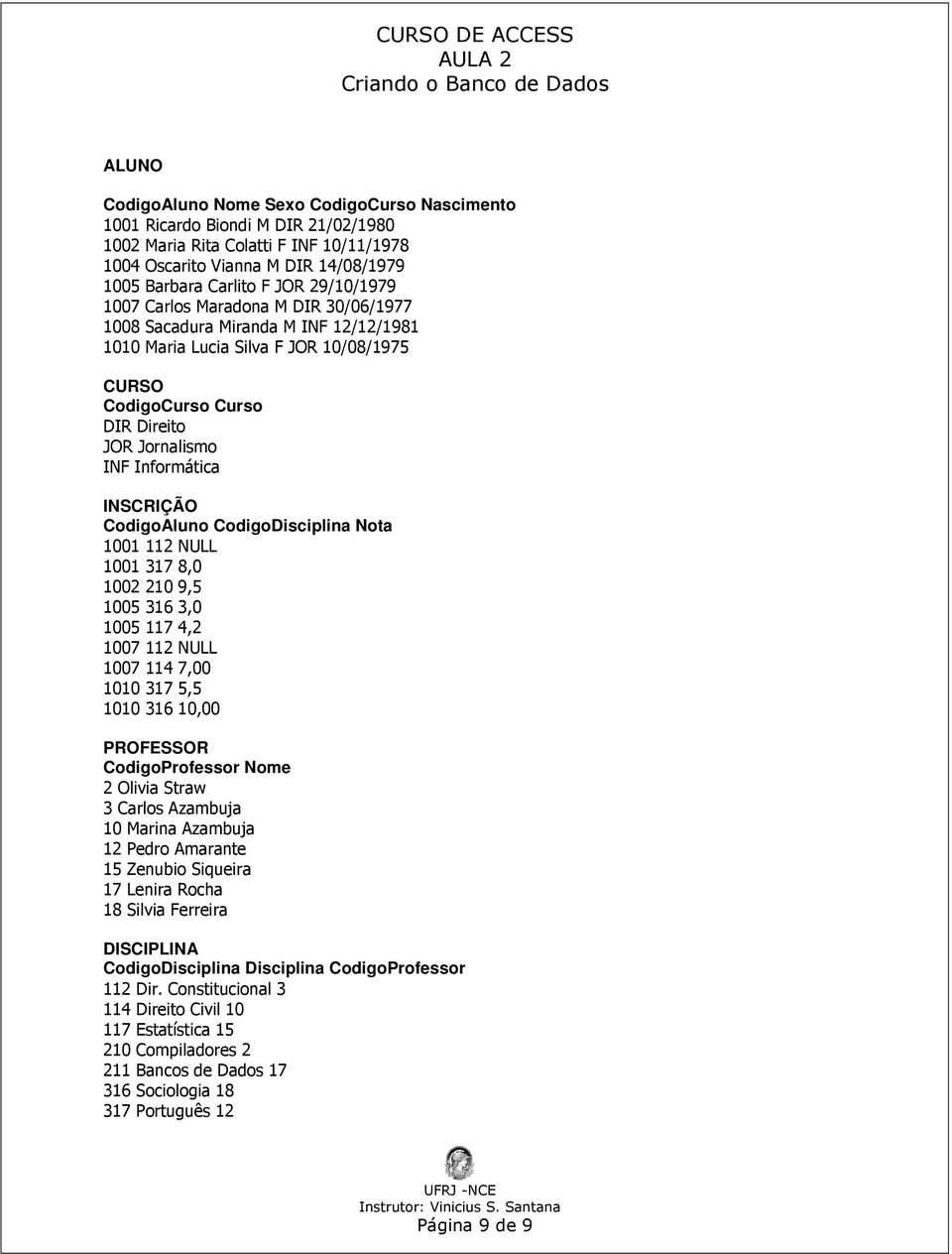 CURSO DE ACCESS
AULA 2
Criando o Banco de Dados

ALUNO

CodigoAluno Nome Sexo CodigoCurso Nascimento
1001 Ricardo Biondi M DIR 21/02/1980
1002 Maria Rita Colatti F INF 10/11/1978
1004 Oscarito Vianna M DIR 14/08/1979
1005 Barbara Carlito F JOR 29/10/1979
1007 Carlos Maradona M DIR 30/06/1977
1008 Sacadura Miranda M INF 12/12/1981
1010 Maria Lucia Silva F JOR 10/08/1975

CURSO
CodigoCurso Curso
DIR Direito
JOR Jornalismo
INF Informática

INSCRIÇÃO
CodigoAluno CodigoDisciplina Nota
1001 112 NULL
1001 317 8,0
1002 210 9,5
1005 316 3,0
1005 117 4,2
1007 112 NULL
1007 114 7,00
1010 317 5,5
1010 316 10,00

PROFESSOR
CodigoProfessor Nome
2 Olivia Straw
3 Carlos Azambuja
10 Marina Azambuja
12 Pedro Amarante
15 Zenubio Siqueira
17 Lenira Rocha
18 Silvia Ferreira

DISCIPLINA
CodigoDisciplina Disciplina CodigoProfessor
112 Dir. Constitucional 3
114 Direito Civil 10
117 Estatística 15
210 Compiladores 2
211 Bancos de Dados 17
316 Sociologia 18
317 Português 12

UFRJ -NCE
Instrutor: Vinicius S. Santana
Página 9 de 9